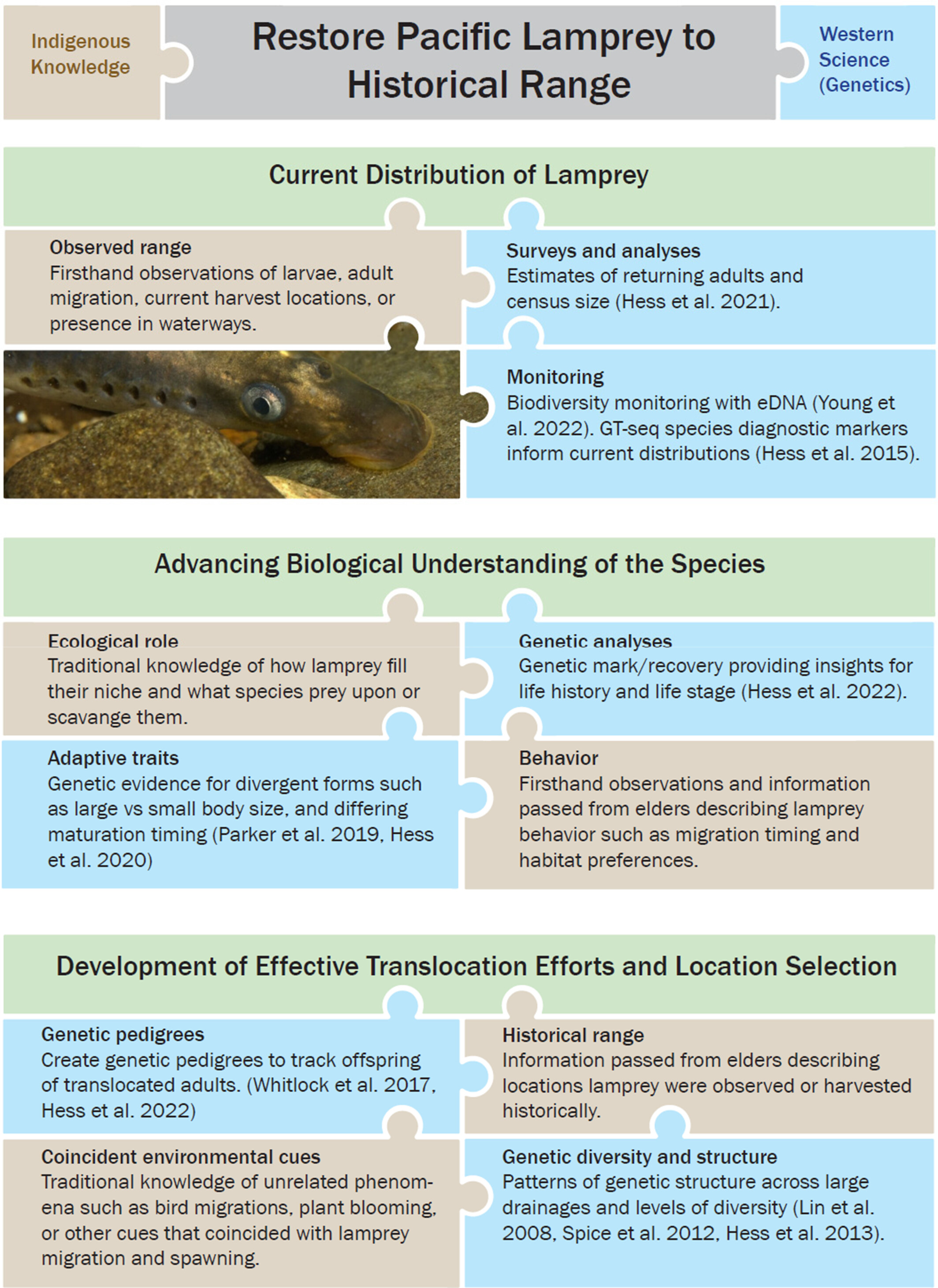 Indigenous Knowledge

Restore Pacific Lamprey to Historical Range

Western Science (Genetics)

Current Distribution of Lamprey

Observed range
Firsthand observations of larvae, adult migration, current harvest locations, or presence in waterways.

Surveys and analyses
Estimates of returning adults and census size (Hess et al. 2021).

Monitoring
Biodiversity monitoring with eDNA (Young et al. 2022). GT-seq species diagnostic markers inform current distributions (Hess et al. 2015).

Advancing Biological Understanding of the Species

Ecological role
Traditional knowledge of how lamprey fill their niche and what species prey upon or scavange them.

Genetic analyses
Genetic mark/recovery providing insights for life history and life stage (Hess et al. 2022).

Adaptive traits
Genetic evidence for divergent forms such as large vs small body size, and differing maturation timing (Parker et al. 2019, Hess et al. 2020)

Behavior
Firsthand observations and information passed from elders describing lamprey behavior such as migration timing and habitat preferences.

Development of Effective Translocation Efforts and Location Selection

Genetic pedigrees
Create genetic pedigrees to track offspring of translocated adults. (Whitlock et al. 2017, Hess et al. 2022)

Historical range
Information passed from elders describing locations lamprey were observed or harvested historically.

Coincident environmental cues
Traditional knowledge of unrelated phenomena such as bird migrations, plant blooming, or other cues that coincided with lamprey migration and spawning.

Genetic diversity and structure
Patterns of genetic structure across large drainages and levels of diversity (Lin et al. 2008, Spice et al. 2012, Hess et al. 2013).